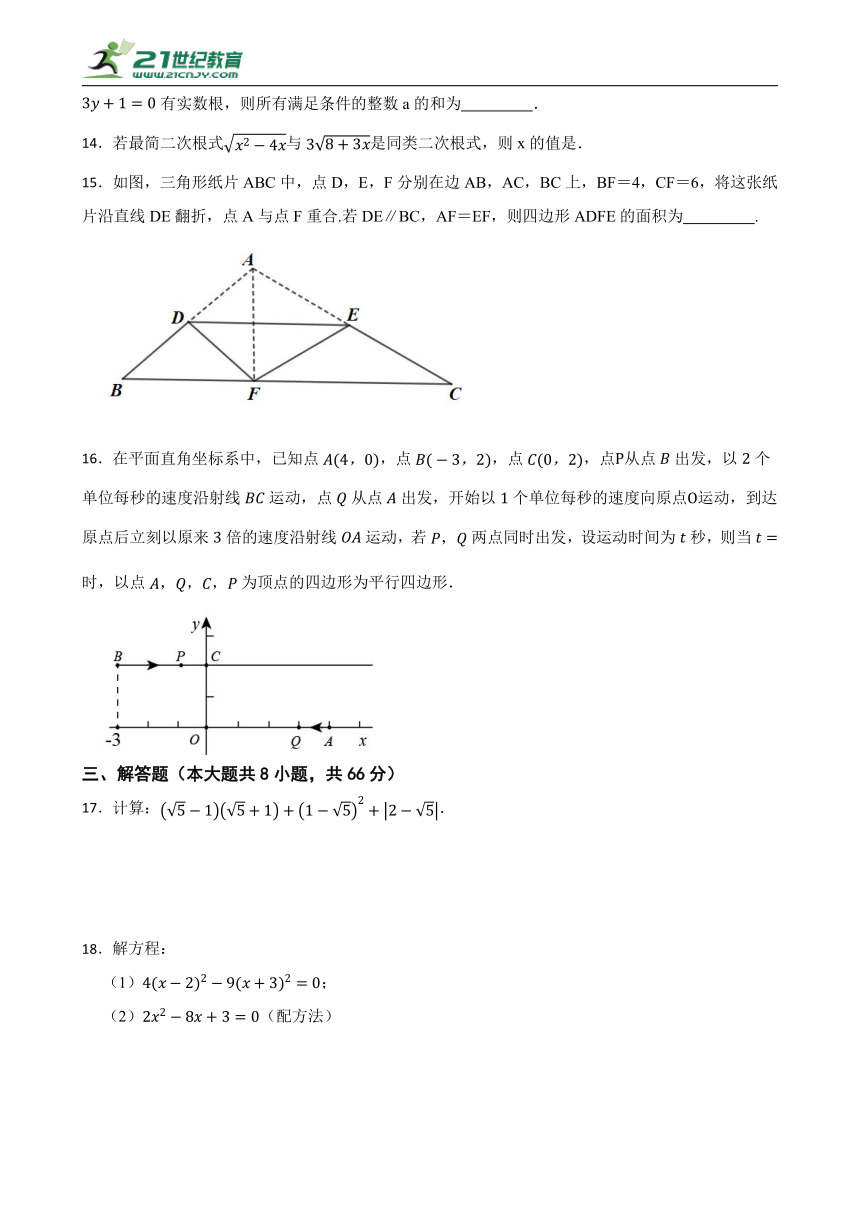 21世纪教育
www.21cnjy.com

$3y+1=0$ 有实数根，则所有满足条件的整数 a 的和为\_\_\_\_\_\_\_\_\_.

14．若最简二次根式$\sqrt{x^2-4x}$与 $3\sqrt{8+3x}$是同类二次根式，则 x 的值是．

15．如图，三角形纸片 ABC 中，点 D，E，F 分别在边 AB，AC，BC 上，BF＝4，CF＝6，将这张纸片沿直线 DE 翻折，点 A 与点 F 重合.若 DE∥BC，AF＝EF，则四边形 ADFE 的面积为\_\_\_\_\_\_\_\_\_.

A
D
E
B
F
C

16．在平面直角坐标系中，已知点 $A(4,0)$，点 $B(-3,2)$，点 $C(0,2)$，点P从点 $B$ 出发，以 2 个单位每秒的速度沿射线 $BC$ 运动，点 $Q$ 从点 $A$ 出发，开始以 1 个单位每秒的速度向原点O运动，到达原点后立刻以原来 3 倍的速度沿射线 $OA$ 运动，若 $P$，$Q$ 两点同时出发，设运动时间为 $t$ 秒，则当 $t=$ 时，以点 $A$，$Q$，$C$，$P$ 为顶点的四边形为平行四边形.

y
B
P
C
-3
O
Q
A
x

三、解答题（本大题共 8 小题，共 66 分）

17．计算：$(\sqrt{5}-1)(\sqrt{5}+1)+(1-\sqrt{5})^2+|2-\sqrt{5}|$.

18．解方程：

（1）$4(x-2)^2-9(x+3)^2=0$；

（2）$2x^2-8x+3=0$（配方法）